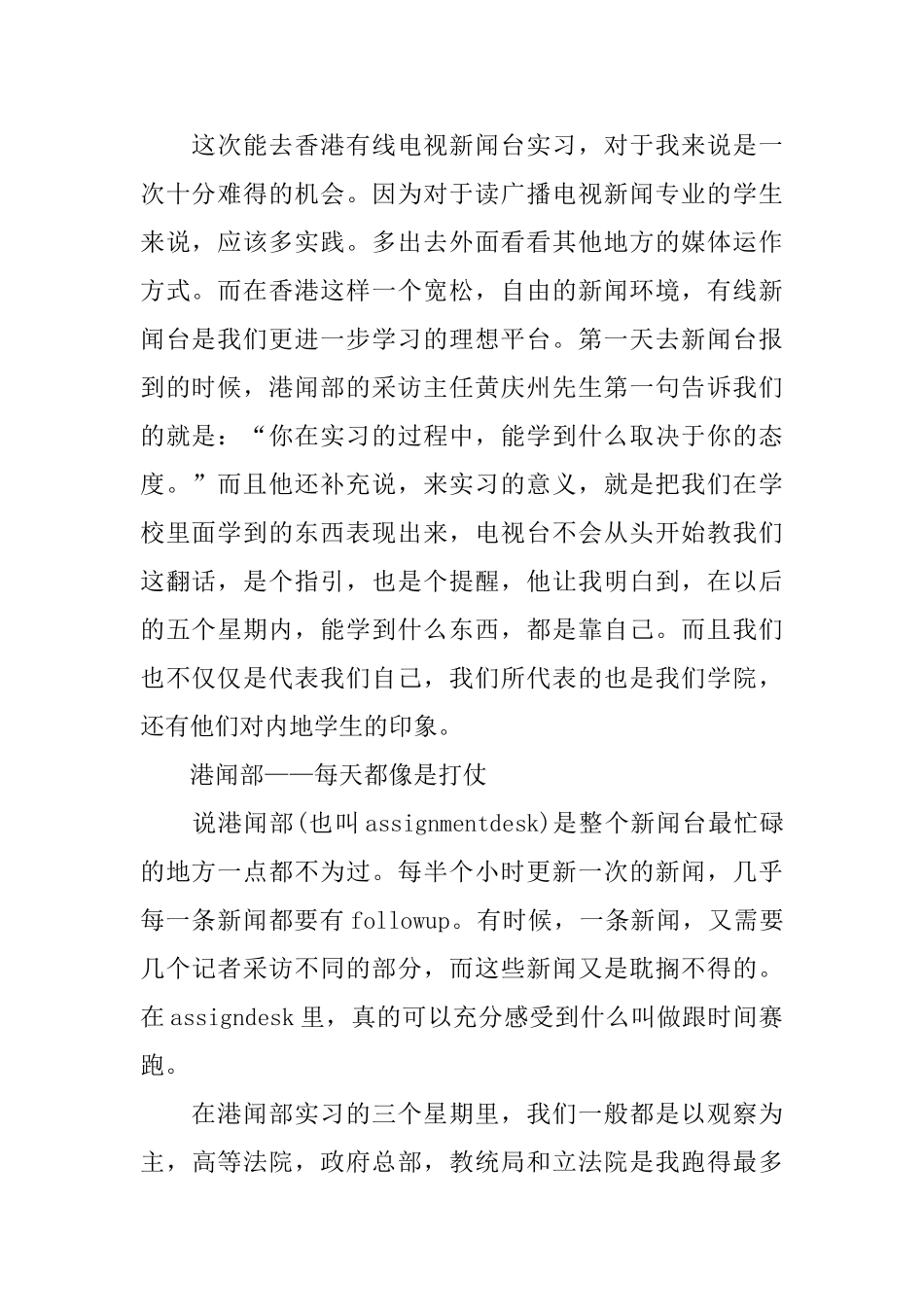 这次能去香港有线电视新闻台实习，对于我来说是一次十分难得的机会。因为对于读广播电视新闻专业的学生来说，应该多实践。多出去外面看看其他地方的媒体运作方式。而在香港这样一个宽松，自由的新闻环境，有线新闻台是我们更进一步学习的理想平台。第一天去新闻台报到的时候，港闻部的采访主任黄庆州先生第一句告诉我们的就是：“你在实习的过程中，能学到什么取决于你的态度。”而且他还补充说，来实习的意义，就是把我们在学校里面学到的东西表现出来，电视台不会从头开始教我们这翻话，是个指引，也是个提醒，他让我明白到，在以后的五个星期内，能学到什么东西，都是靠自己。而且我们也不仅仅是代表我们自己，我们所代表的也是我们学院，还有他们对内地学生的印象。

港闻部——每天都像是打仗

说港闻部(也叫assignmentdesk)是整个新闻台最忙碌的地方一点都不为过。每半个小时更新一次的新闻，几乎每一条新闻都要有followup。有时候，一条新闻，又需要几个记者采访不同的部分，而这些新闻又是耽搁不得的。在assigndesk里，真的可以充分感受到什么叫做跟时间赛跑。

在港闻部实习的三个星期里，我们一般都是以观察为主，高等法院，政府总部，教统局和立法院是我跑得最多